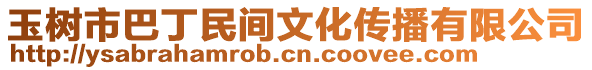 玉树市巴丁民间文化传播有限公司
http://ysabrahamrob.cn.coovee.com